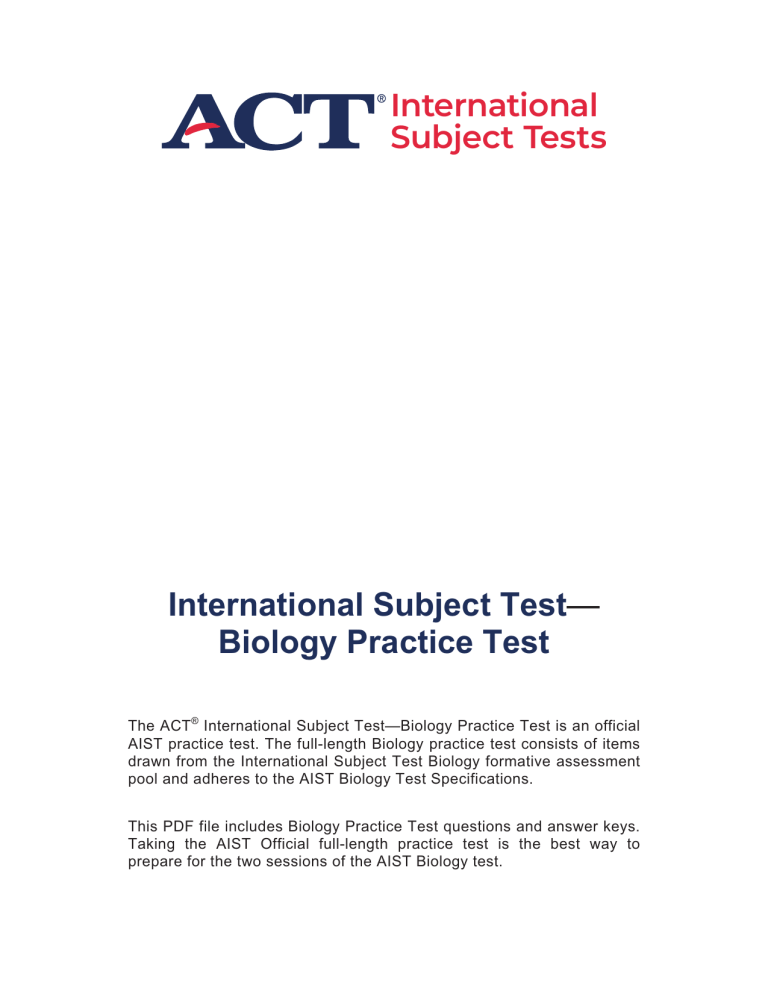 ACT® International Subject Tests

International Subject Test—
Biology Practice Test

The ACT® International Subject Test—Biology Practice Test is an official AIST practice test. The full-length Biology practice test consists of items drawn from the International Subject Test Biology formative assessment pool and adheres to the AIST Biology Test Specifications.

This PDF file includes Biology Practice Test questions and answer keys. Taking the AIST Official full-length practice test is the best way to prepare for the two sessions of the AIST Biology test.